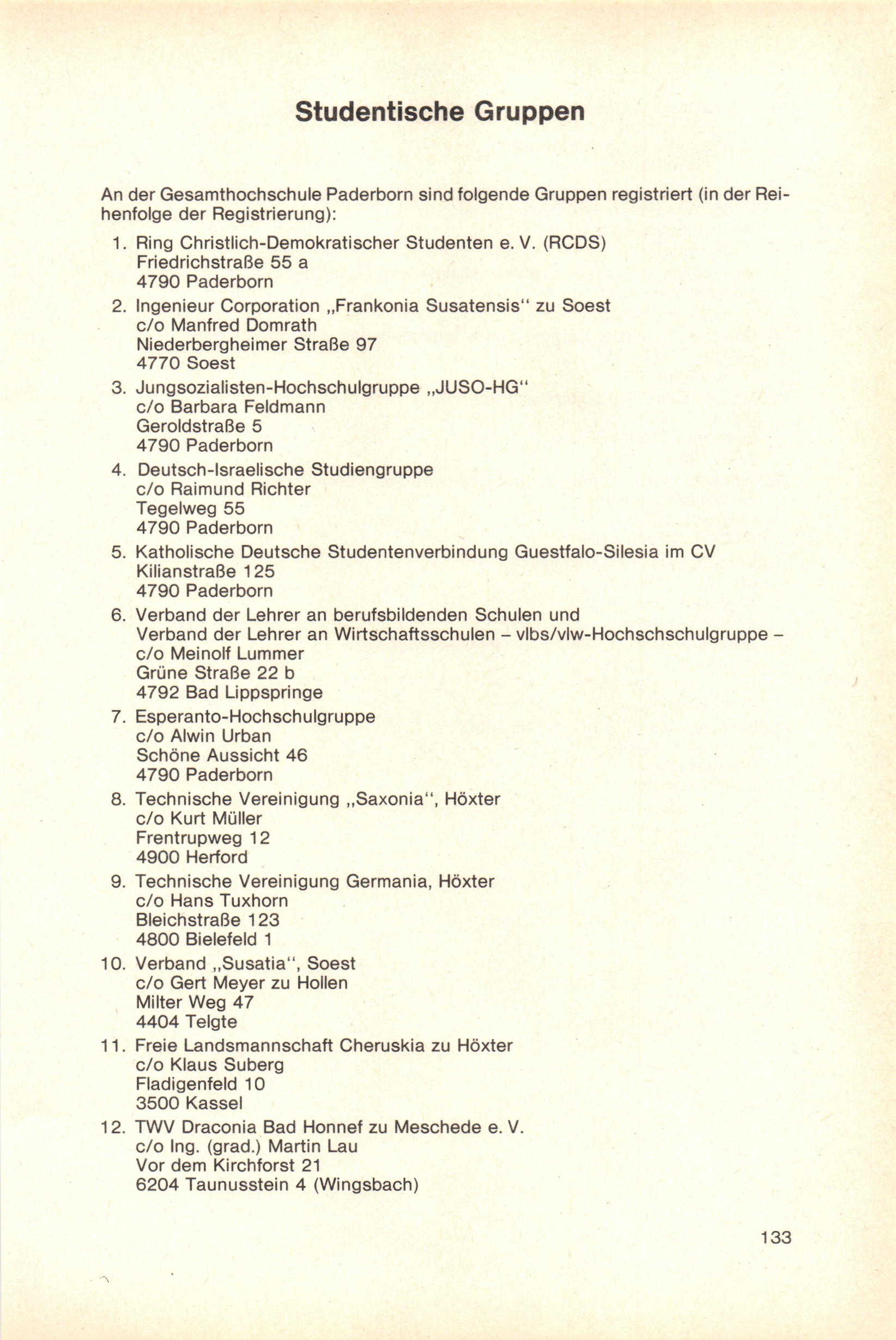 Studentische Gruppen

An der Gesamthochschule Paderborn sind folgende Gruppen registriert (in der Reihenfolge der Registrierung):

1. Ring Christlich-Demokratischer Studenten e. V. (RCDS)
Friedrichstraße 55 a
4790 Paderborn

2. Ingenieur Corporation „Frankonia Susatensis“ zu Soest
c/o Manfred Domrath
Niederbergheimer Straße 97
4770 Soest

3. Jungsozialisten-Hochschulgruppe „JUSO-HG“
c/o Barbara Feldmann
Geroldstraße 5
4790 Paderborn

4. Deutsch-Israelische Studiengruppe
c/o Raimund Richter
Tegelweg 55
4790 Paderborn

5. Katholische Deutsche Studentenverbindung Guestfalo-Silesia im CV
Kilianstraße 125
4790 Paderborn

6. Verband der Lehrer an berufsbildenden Schulen und
Verband der Lehrer an Wirtschaftsschulen – vlbs/vlw-Hochschschulgruppe –
c/o Meinolf Lummer
Grüne Straße 22 b
4792 Bad Lippspringe

7. Esperanto-Hochschulgruppe
c/o Alwin Urban
Schöne Aussicht 46
4790 Paderborn

8. Technische Vereinigung „Saxonia“, Höxter
c/o Kurt Müller
Frentrupweg 12
4900 Herford

9. Technische Vereinigung Germania, Höxter
c/o Hans Tuxhorn
Bleichstraße 123
4800 Bielefeld 1

10. Verband „Susatia“, Soest
c/o Gert Meyer zu Hollen
Milter Weg 47
4404 Telgte

11. Freie Landsmannschaft Cheruskia zu Höxter
c/o Klaus Suberg
Fladigenfeld 10
3500 Kassel

12. TWV Draconia Bad Honnef zu Meschede e. V.
c/o Ing. (grad.) Martin Lau
Vor dem Kirchforst 21
6204 Taunusstein 4 (Wingsbach)

133